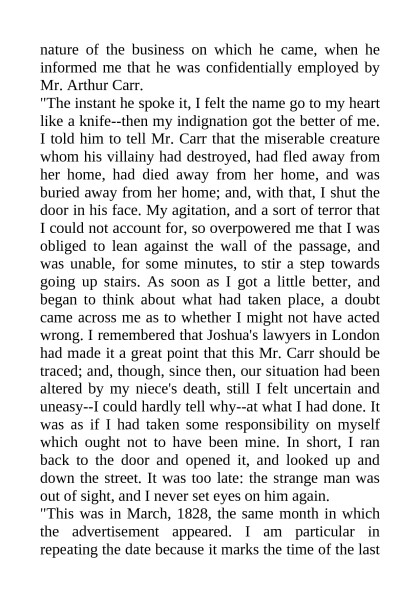 nature of the business on which he came, when he informed me that he was confidentially employed by Mr. Arthur Carr.

"The instant he spoke it, I felt the name go to my heart like a knife--then my indignation got the better of me. I told him to tell Mr. Carr that the miserable creature whom his villainy had destroyed, had fled away from her home, had died away from her home, and was buried away from her home; and, with that, I shut the door in his face. My agitation, and a sort of terror that I could not account for, so overpowered me that I was obliged to lean against the wall of the passage, and was unable, for some minutes, to stir a step towards going up stairs. As soon as I got a little better, and began to think about what had taken place, a doubt came across me as to whether I might not have acted wrong. I remembered that Joshua's lawyers in London had made it a great point that this Mr. Carr should be traced; and, though, since then, our situation had been altered by my niece's death, still I felt uncertain and uneasy--I could hardly tell why--at what I had done. It was as if I had taken some responsibility on myself which ought not to have been mine. In short, I ran back to the door and opened it, and looked up and down the street. It was too late: the strange man was out of sight, and I never set eyes on him again.

"This was in March, 1828, the same month in which the advertisement appeared. I am particular in repeating the date because it marks the time of the last